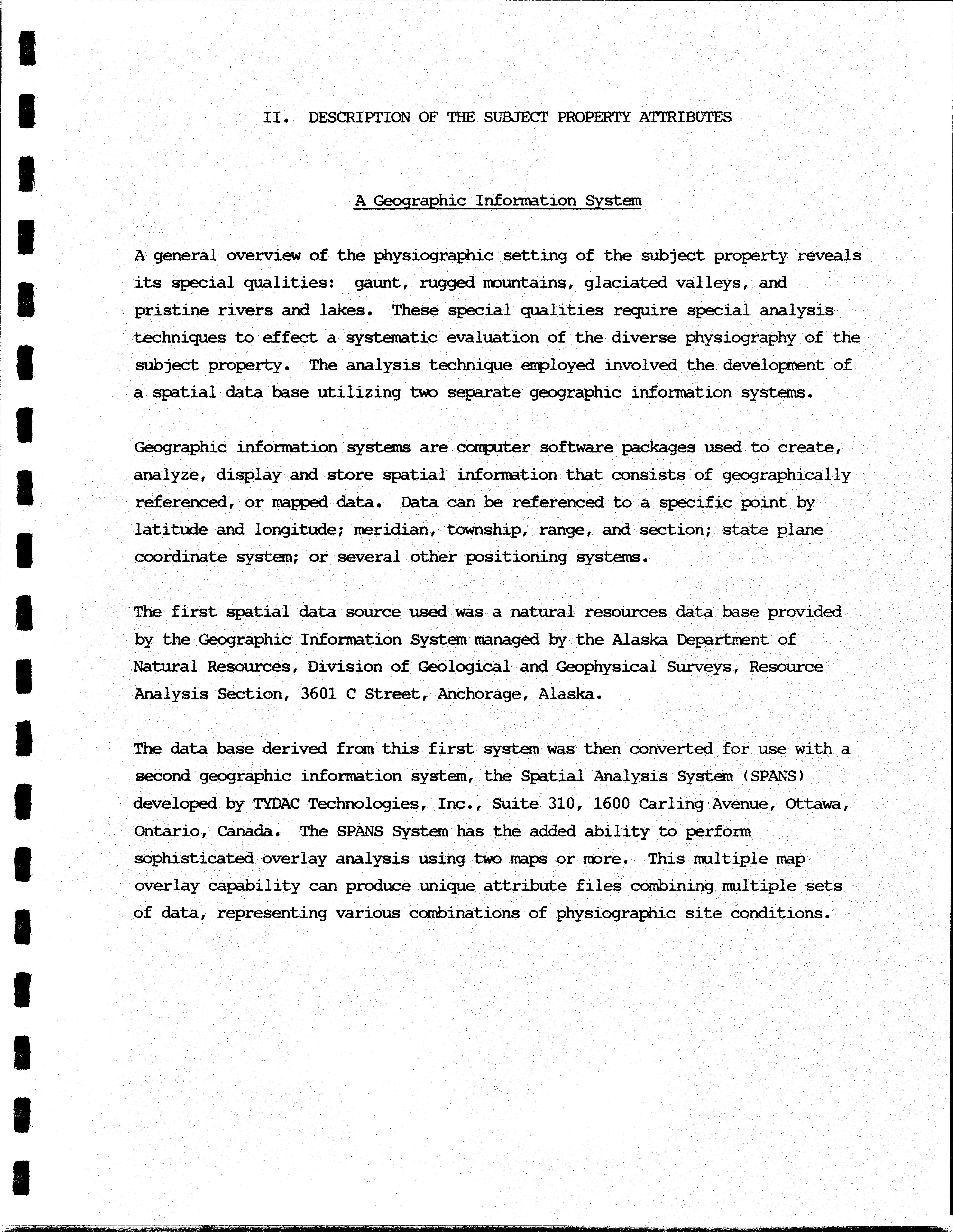 II. DESCRIPTION OF THE SUBJECT PROPERTY ATTRIBUTES

A Geographic Information System

A general overview of the physiographic setting of the subject property reveals its special qualities: gaunt, rugged mountains, glaciated valleys, and pristine rivers and lakes. These special qualities require special analysis techniques to effect a systematic evaluation of the diverse physiography of the subject property. The analysis technique employed involved the development of a spatial data base utilizing two separate geographic information systems.

Geographic information systems are computer software packages used to create, analyze, display and store spatial information that consists of geographically referenced, or mapped data. Data can be referenced to a specific point by latitude and longitude; meridian, township, range, and section; state plane coordinate system; or several other positioning systems.

The first spatial data source used was a natural resources data base provided by the Geographic Information System managed by the Alaska Department of Natural Resources, Division of Geological and Geophysical Surveys, Resource Analysis Section, 3601 C Street, Anchorage, Alaska.

The data base derived from this first system was then converted for use with a second geographic information system, the Spatial Analysis System (SPANS) developed by TYDAC Technologies, Inc., Suite 310, 1600 Carling Avenue, Ottawa, Ontario, Canada. The SPANS System has the added ability to perform sophisticated overlay analysis using two maps or more. This multiple map overlay capability can produce unique attribute files combining multiple sets of data, representing various combinations of physiographic site conditions.